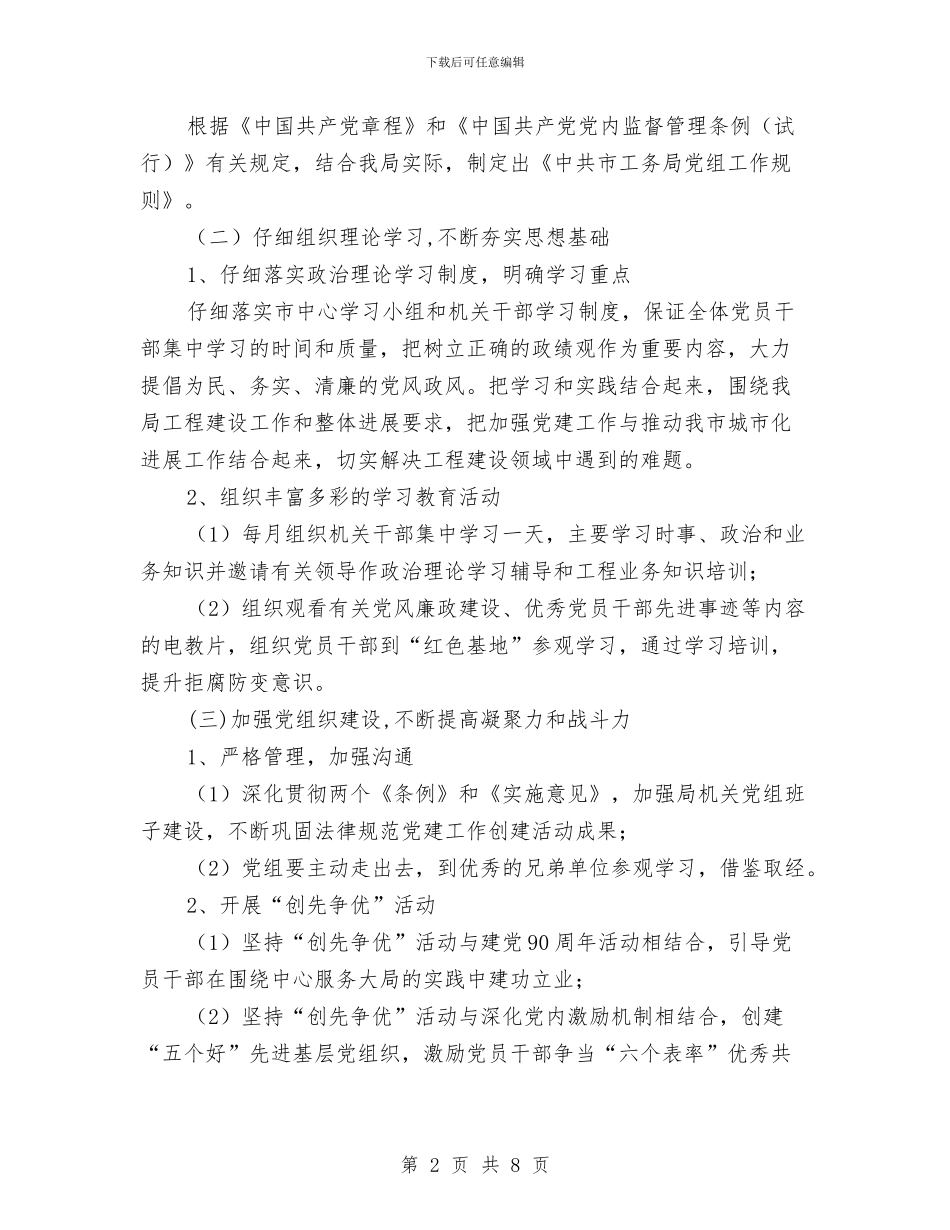 下载后可任意编辑

根据《中国共产党章程》和《中国共产党党内监督管理条例（试行）》有关规定，结合我局实际，制定出《中共市工务局党组工作规则》。

（二）仔细组织理论学习,不断夯实思想基础

1、仔细落实政治理论学习制度，明确学习重点

仔细落实市中心学习小组和机关干部学习制度，保证全体党员干部集中学习的时间和质量，把树立正确的政绩观作为重要内容，大力提倡为民、务实、清廉的党风政风。把学习和实践结合起来，围绕我局工程建设工作和整体进展要求，把加强党建工作与推动我市城市化进展工作结合起来，切实解决工程建设领域中遇到的难题。

2、组织丰富多彩的学习教育活动

（1）每月组织机关干部集中学习一天，主要学习时事、政治和业务知识并邀请有关领导作政治理论学习辅导和工程业务知识培训；

（2）组织观看有关党风廉政建设、优秀党员干部先进事迹等内容的电教片，组织党员干部到“红色基地”参观学习，通过学习培训，提升拒腐防变意识。

(三)加强党组织建设,不断提高凝聚力和战斗力

1、严格管理，加强沟通

（1）深化贯彻两个《条例》和《实施意见》，加强局机关党组班子建设，不断巩固法律规范党建工作创建活动成果；

（2）党组要主动走出去，到优秀的兄弟单位参观学习，借鉴取经。

2、开展“创先争优”活动

（1）坚持“创先争优”活动与建党90周年活动相结合，引导党员干部在围绕中心服务大局的实践中建功立业；

（2）坚持“创先争优”活动与深化党内激励机制相结合，创建“五个好”先进基层党组织，激励党员干部争当“六个表率”优秀共

第 2 页 共 8 页